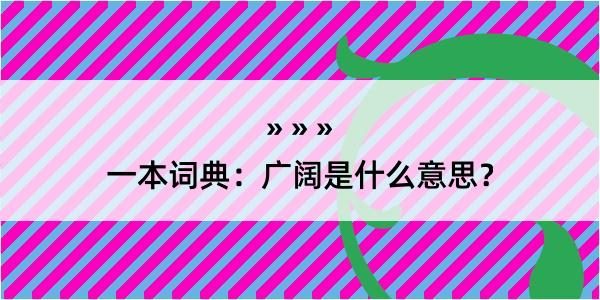 » » »

一本词典：广阔是什么意思？